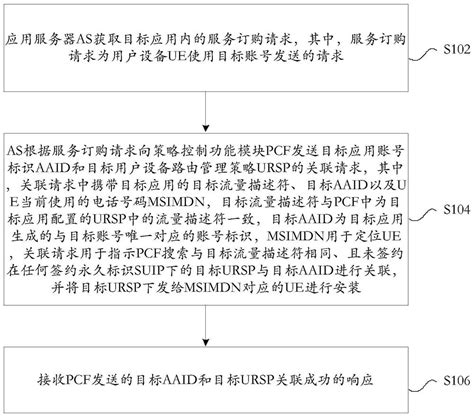 应用服务器AS获取目标应用内的服务订购请求，其中，服务订购请求为用户设备UE使用目标账号发送的请求

S102

AS根据服务订购请求向策略控制功能模块PCF发送目标应用账号标识AAID和目标用户设备路由管理策略URSP的关联请求，其中，关联请求中携带目标应用的目标流量描述符、目标AAID以及UE当前使用的电话号码MSIMDN，目标流量描述符与PCF中为目标应用配置的URSP中的流量描述符一致，目标AAID为目标应用生成的与目标账号唯一对应的账号标识，MSIMDN用于定位UE，关联请求用于指示PCF搜索与目标流量描述符相同、且未签约在任何签约永久标识SUIP下的目标URSP与目标AAID进行关联，并将目标URSP下发给MSIMDN对应的UE进行安装

S104

接收PCF发送的目标AAID和目标URSP关联成功的响应

S106